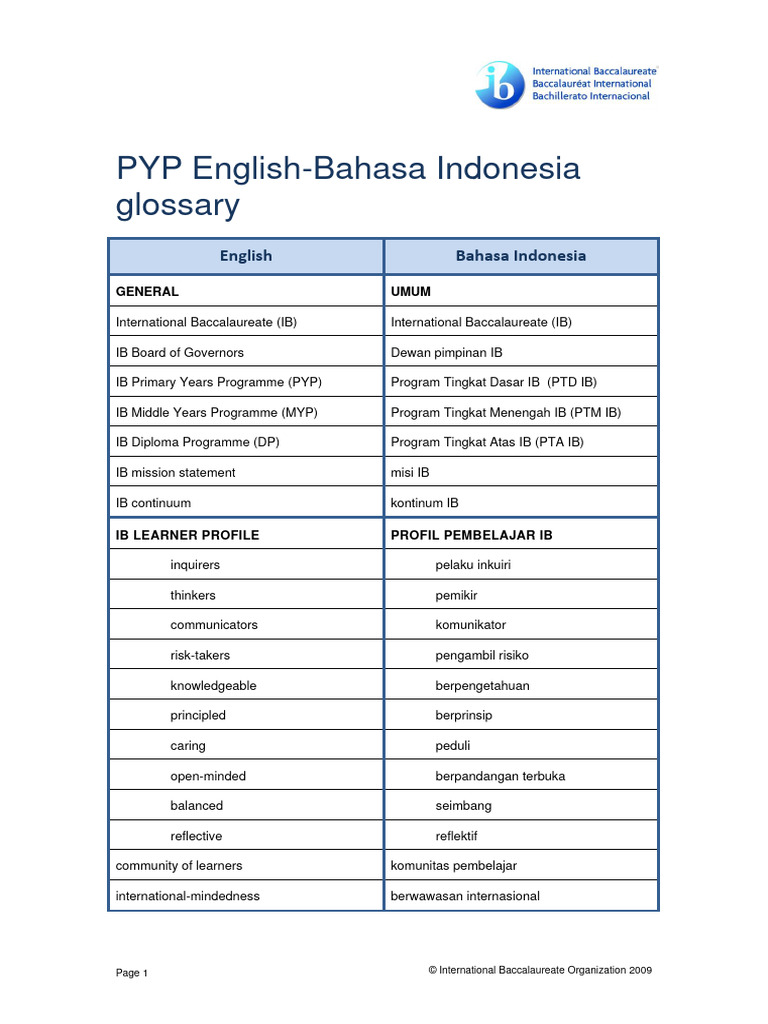 ib International Baccalaureate
Baccalauréat International
Bachillerato Internacional

PYP English-Bahasa Indonesia glossary

| English | Bahasa Indonesia |
|---|---|
| GENERAL | UMUM |
| International Baccalaureate (IB) | International Baccalaureate (IB) |
| IB Board of Governors | Dewan pimpinan IB |
| IB Primary Years Programme (PYP) | Program Tingkat Dasar IB (PTD IB) |
| IB Middle Years Programme (MYP) | Program Tingkat Menengah IB (PTM IB) |
| IB Diploma Programme (DP) | Program Tingkat Atas IB (PTA IB) |
| IB mission statement | misi IB |
| IB continuum | kontinum IB |
| IB LEARNER PROFILE | PROFIL PEMBELAJAR IB |
| inquirers | pelaku inkuiri |
| thinkers | pemikir |
| communicators | komunikator |
| risk-takers | pengambil risiko |
| knowledgeable | berpengetahuan |
| principled | berprinsip |
| caring | peduli |
| open-minded | berpandangan terbuka |
| balanced | seimbang |
| reflective | reflektif |
| community of learners | komunitas pembelajar |
| international-mindedness | berwawasan internasional |

Page 1 © International Baccalaureate Organization 2009